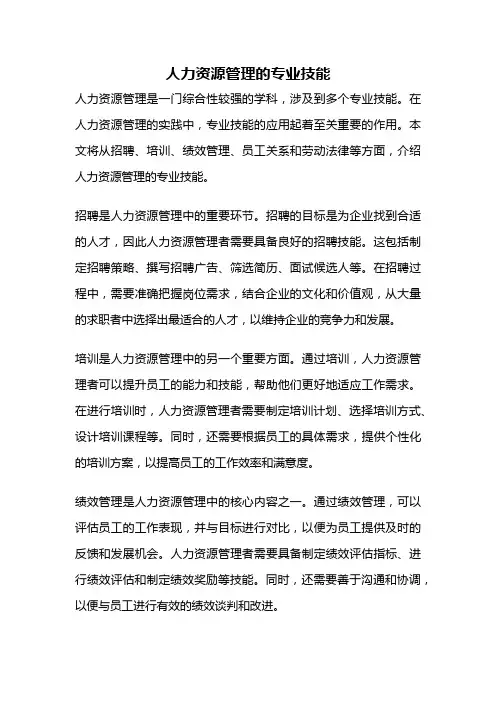 人力资源管理的专业技能

人力资源管理是一门综合性较强的学科，涉及到多个专业技能。在人力资源管理的实践中，专业技能的应用起着至关重要的作用。本文将从招聘、培训、绩效管理、员工关系和劳动法律等方面，介绍人力资源管理的专业技能。

招聘是人力资源管理中的重要环节。招聘的目标是为企业找到合适的人才，因此人力资源管理者需要具备良好的招聘技能。这包括制定招聘策略、撰写招聘广告、筛选简历、面试候选人等。在招聘过程中，需要准确把握岗位需求，结合企业的文化和价值观，从大量的求职者中选择出最适合的人才，以维持企业的竞争力和发展。

培训是人力资源管理中的另一个重要方面。通过培训，人力资源管理者可以提升员工的能力和技能，帮助他们更好地适应工作需求。在进行培训时，人力资源管理者需要制定培训计划、选择培训方式、设计培训课程等。同时，还需要根据员工的具体需求，提供个性化的培训方案，以提高员工的工作效率和满意度。

绩效管理是人力资源管理中的核心内容之一。通过绩效管理，可以评估员工的工作表现，并与目标进行对比，以便为员工提供及时的反馈和发展机会。人力资源管理者需要具备制定绩效评估指标、进行绩效评估和制定绩效奖励等技能。同时，还需要善于沟通和协调，以便与员工进行有效的绩效谈判和改进。